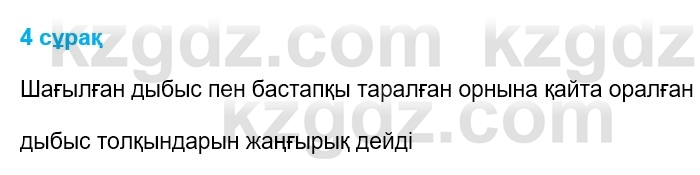 4 сұрақ

kzgdz.com kzgdz

Шағылған дыбыс пен бастапқы таралған орнына қайта оралған дыбыс толқындарын жаңғырық дейді

kzgdz.com